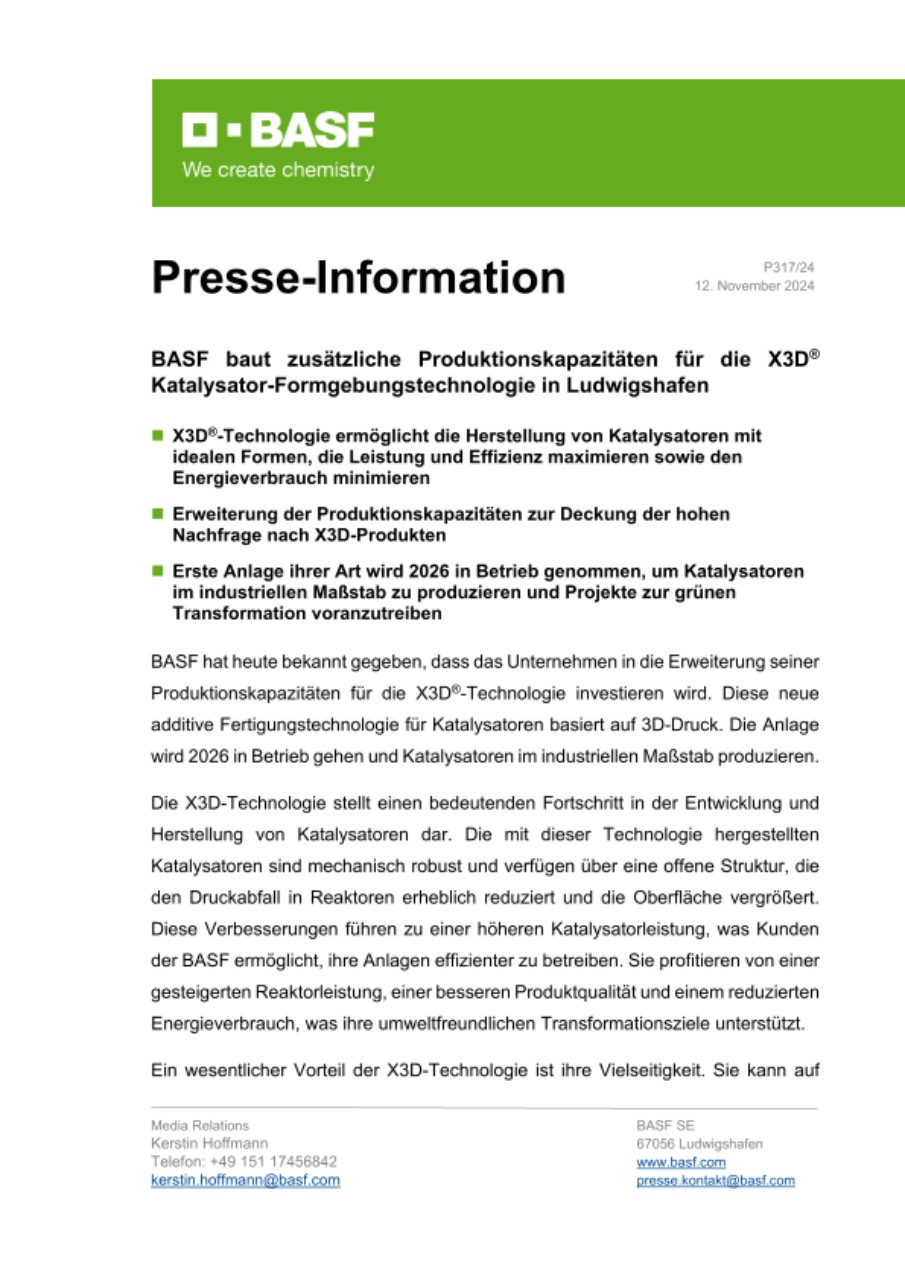 BASF
We create chemistry

Presse-Information

P317/24
12. November 2024

BASF baut zusätzliche Produktionskapazitäten für die X3D® Katalysator-Formgebungstechnologie in Ludwigshafen

X3D®-Technologie ermöglicht die Herstellung von Katalysatoren mit idealen Formen, die Leistung und Effizienz maximieren sowie den Energieverbrauch minimieren

Erweiterung der Produktionskapazitäten zur Deckung der hohen Nachfrage nach X3D-Produkten

Erste Anlage ihrer Art wird 2026 in Betrieb genommen, um Katalysatoren im industriellen Maßstab zu produzieren und Projekte zur grünen Transformation voranzutreiben

BASF hat heute bekannt gegeben, dass das Unternehmen in die Erweiterung seiner Produktionskapazitäten für die X3D®-Technologie investieren wird. Diese neue additive Fertigungstechnologie für Katalysatoren basiert auf 3D-Druck. Die Anlage wird 2026 in Betrieb gehen und Katalysatoren im industriellen Maßstab produzieren.

Die X3D-Technologie stellt einen bedeutenden Fortschritt in der Entwicklung und Herstellung von Katalysatoren dar. Die mit dieser Technologie hergestellten Katalysatoren sind mechanisch robust und verfügen über eine offene Struktur, die den Druckabfall in Reaktoren erheblich reduziert und die Oberfläche vergrößert. Diese Verbesserungen führen zu einer höheren Katalysatorleistung, was Kunden der BASF ermöglicht, ihre Anlagen effizienter zu betreiben. Sie profitieren von einer gesteigerten Reaktorleistung, einer besseren Produktqualität und einem reduzierten Energieverbrauch, was ihre umweltfreundlichen Transformationsziele unterstützt.

Ein wesentlicher Vorteil der X3D-Technologie ist ihre Vielseitigkeit. Sie kann auf

Media Relations
Kerstin Hoffmann
Telefon: +49 151 17456842
kerstin.hoffmann@basf.com

BASF SE
67056 Ludwigshafen
www.basf.com
presse.kontakt@basf.com